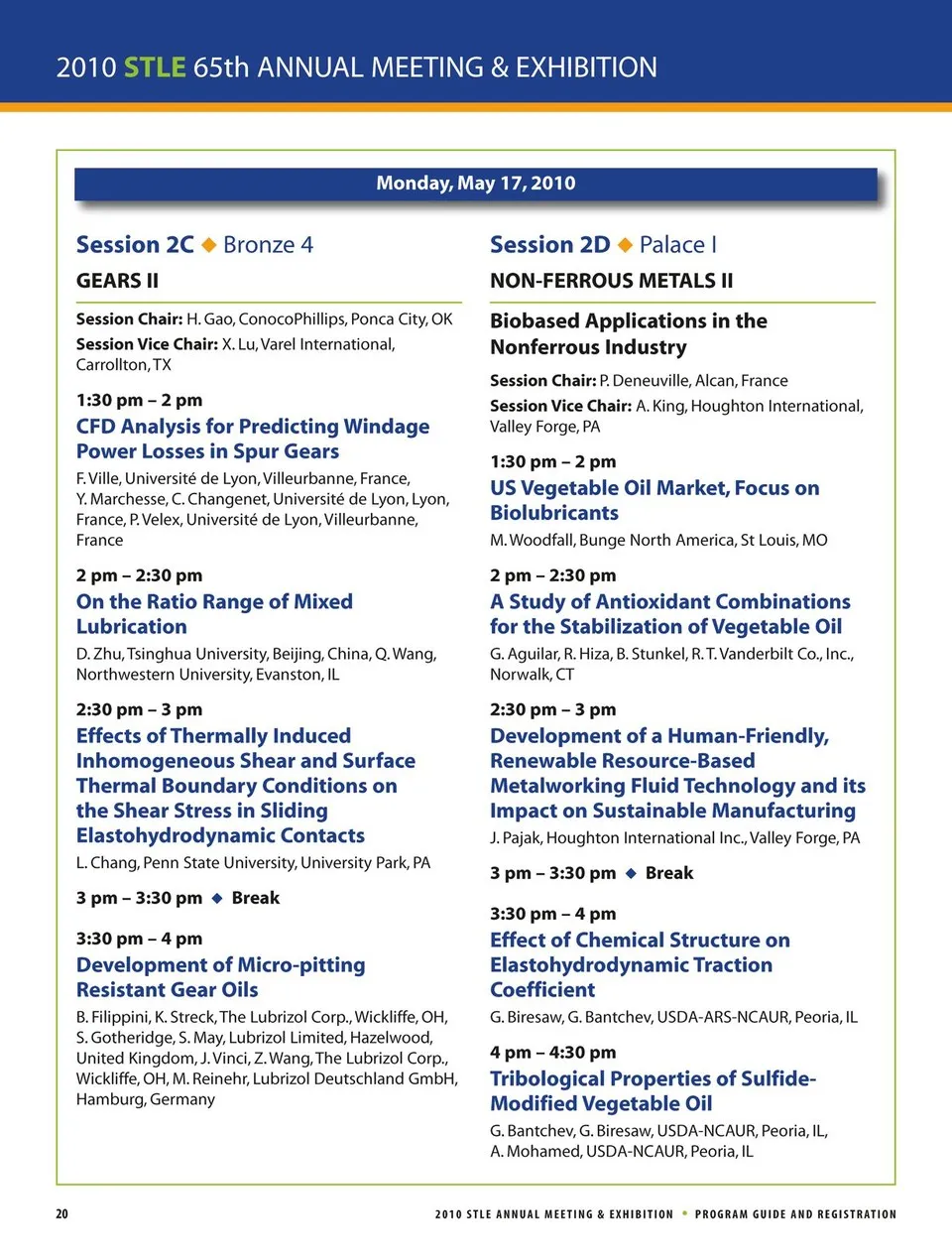 2010 STLE 65th ANNUAL MEETING & EXHIBITION

Monday, May 17, 2010

Session 2C ◆ Bronze 4

GEARS II

Session Chair: H. Gao, ConocoPhillips, Ponca City, OK

Session Vice Chair: X. Lu, Varel International, Carrollton, TX

1:30 pm – 2 pm

CFD Analysis for Predicting Windage Power Losses in Spur Gears

F. Ville, Université de Lyon, Villeurbanne, France, Y. Marchesse, C. Changenet, Université de Lyon, Lyon, France, P. Velex, Université de Lyon, Villeurbanne, France

2 pm – 2:30 pm

On the Ratio Range of Mixed Lubrication

D. Zhu, Tsinghua University, Beijing, China, Q. Wang, Northwestern University, Evanston, IL

2:30 pm – 3 pm

Effects of Thermally Induced Inhomogeneous Shear and Surface Thermal Boundary Conditions on the Shear Stress in Sliding Elastohydrodynamic Contacts

L. Chang, Penn State University, University Park, PA

3 pm – 3:30 pm ◆ Break

3:30 pm – 4 pm

Development of Micro-pitting Resistant Gear Oils

B. Filippini, K. Streck, The Lubrizol Corp., Wickliffe, OH, S. Gotheridge, S. May, Lubrizol Limited, Hazelwood, United Kingdom, J. Vinci, Z. Wang, The Lubrizol Corp., Wickliffe, OH, M. Reinehr, Lubrizol Deutschland GmbH, Hamburg, Germany

Session 2D ◆ Palace I

NON-FERROUS METALS II

Biobased Applications in the Nonferrous Industry

Session Chair: P. Deneuville, Alcan, France

Session Vice Chair: A. King, Houghton International, Valley Forge, PA

1:30 pm – 2 pm

US Vegetable Oil Market, Focus on Biolubricants

M. Woodfall, Bunge North America, St Louis, MO

2 pm – 2:30 pm

A Study of Antioxidant Combinations for the Stabilization of Vegetable Oil

G. Aguilar, R. Hiza, B. Stunkel, R. T. Vanderbilt Co., Inc., Norwalk, CT

2:30 pm – 3 pm

Development of a Human-Friendly, Renewable Resource-Based Metalworking Fluid Technology and its Impact on Sustainable Manufacturing

J. Pajak, Houghton International Inc., Valley Forge, PA

3 pm – 3:30 pm ◆ Break

3:30 pm – 4 pm

Effect of Chemical Structure on Elastohydrodynamic Traction Coefficient

G. Biresaw, G. Bantchev, USDA-ARS-NCAUR, Peoria, IL

4 pm – 4:30 pm

Tribological Properties of Sulfide-Modified Vegetable Oil

G. Bantchev, G. Biresaw, USDA-NCAUR, Peoria, IL, A. Mohamed, USDA-NCAUR, Peoria, IL

20

2010 STLE ANNUAL MEETING & EXHIBITION • PROGRAM GUIDE AND REGISTRATION